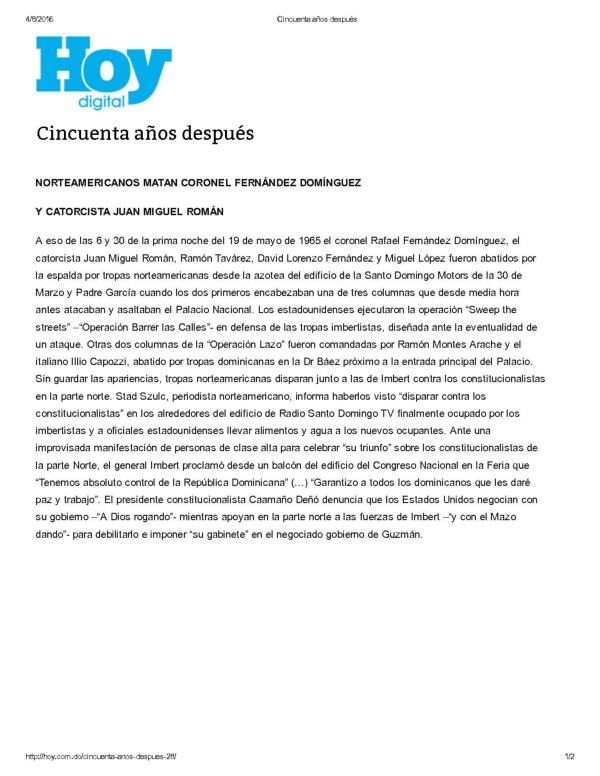 4/8/2016 Cincuenta años después

Hoy digital

Cincuenta años después

NORTEAMERICANOS MATAN CORONEL FERNÁNDEZ DOMÍNGUEZ

Y CATORCISTA JUAN MIGUEL ROMÁN

A eso de las 6 y 30 de la prima noche del 19 de mayo de 1965 el coronel Rafael Fernández Domínguez, el catorcista Juan Miguel Román, Ramón Tavárez, David Lorenzo Fernández y Miguel López fueron abatidos por la espalda por tropas norteamericanas desde la azotea del edificio de la Santo Domingo Motors de la 30 de Marzo y Padre García cuando los dos primeros encabezaban una de tres columnas que desde media hora antes atacaban y asaltaban el Palacio Nacional. Los estadounidenses ejecutaron la operación "Sweep the streets" –"Operación Barrer las Calles"- en defensa de las tropas imbertistas, diseñada ante la eventualidad de un ataque. Otras dos columnas de la "Operación Lazo" fueron comandadas por Ramón Montes Arache y el italiano Illio Capozzi, abatido por tropas dominicanas en la Dr Báez próximo a la entrada principal del Palacio. Sin guardar las apariencias, tropas norteamericanas disparan junto a las de Imbert contra los constitucionalistas en la parte norte. Stad Szulc, periodista norteamericano, informa haberlos visto "disparar contra los constitucionalistas" en los alrededores del edificio de Radio Santo Domingo TV finalmente ocupado por los imbertistas y a oficiales estadounidenses llevar alimentos y agua a los nuevos ocupantes. Ante una improvisada manifestación de personas de clase alta para celebrar "su triunfo" sobre los constitucionalistas de la parte Norte, el general Imbert proclamó desde un balcón del edificio del Congreso Nacional en la Feria que "Tenemos absoluto control de la República Dominicana" (…) "Garantizo a todos los dominicanos que les daré paz y trabajo". El presidente constitucionalista Caamaño Deñó denuncia que los Estados Unidos negocian con su gobierno –"A Dios rogando"- mientras apoyan en la parte norte a las fuerzas de Imbert –"y con el Mazo dando"- para debilitarlo e imponer "su gabinete" en el negociado gobierno de Guzmán.

http://hoy.com.do/cincuenta-anos-despues-28/ 1/2